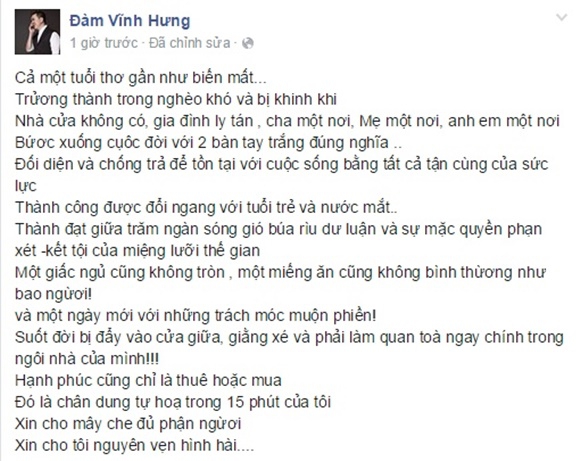 Đàm Vĩnh Hưng
1 giờ trước · Đã chỉnh sửa ·

Cả một tuổi thơ gần như biến mất...
Trưởng thành trong nghèo khó và bị khinh khi
Nhà cửa không có, gia đình ly tán , cha một nơi, Mẹ một nơi, anh em một nơi
Bước xuống cuộc đời với 2 bàn tay trắng đúng nghĩa ..
Đối diện và chống trả để tồn tại với cuộc sống bằng tất cả tận cùng của sức lực
Thành công được đổi ngang với tuổi trẻ và nước mắt..
Thành đạt giữa trăm ngàn sóng gió búa rìu dư luận và sự mặc quyền phạn xét -kết tội của miệng lưỡi thế gian
Một giấc ngủ cũng không tròn , một miếng ăn cũng không bình thường như bao người!
và một ngày mới với những trách móc muộn phiền!
Suốt đời bị đẩy vào cửa giữa, giằng xé và phải làm quan toà ngay chính trong ngôi nhà của mình!!!
Hạnh phúc cũng chỉ là thuê hoặc mua
Đó là chân dung tự hoạ trong 15 phút của tôi
Xin cho mây che đủ phận người
Xin cho tôi nguyên vẹn hình hài....